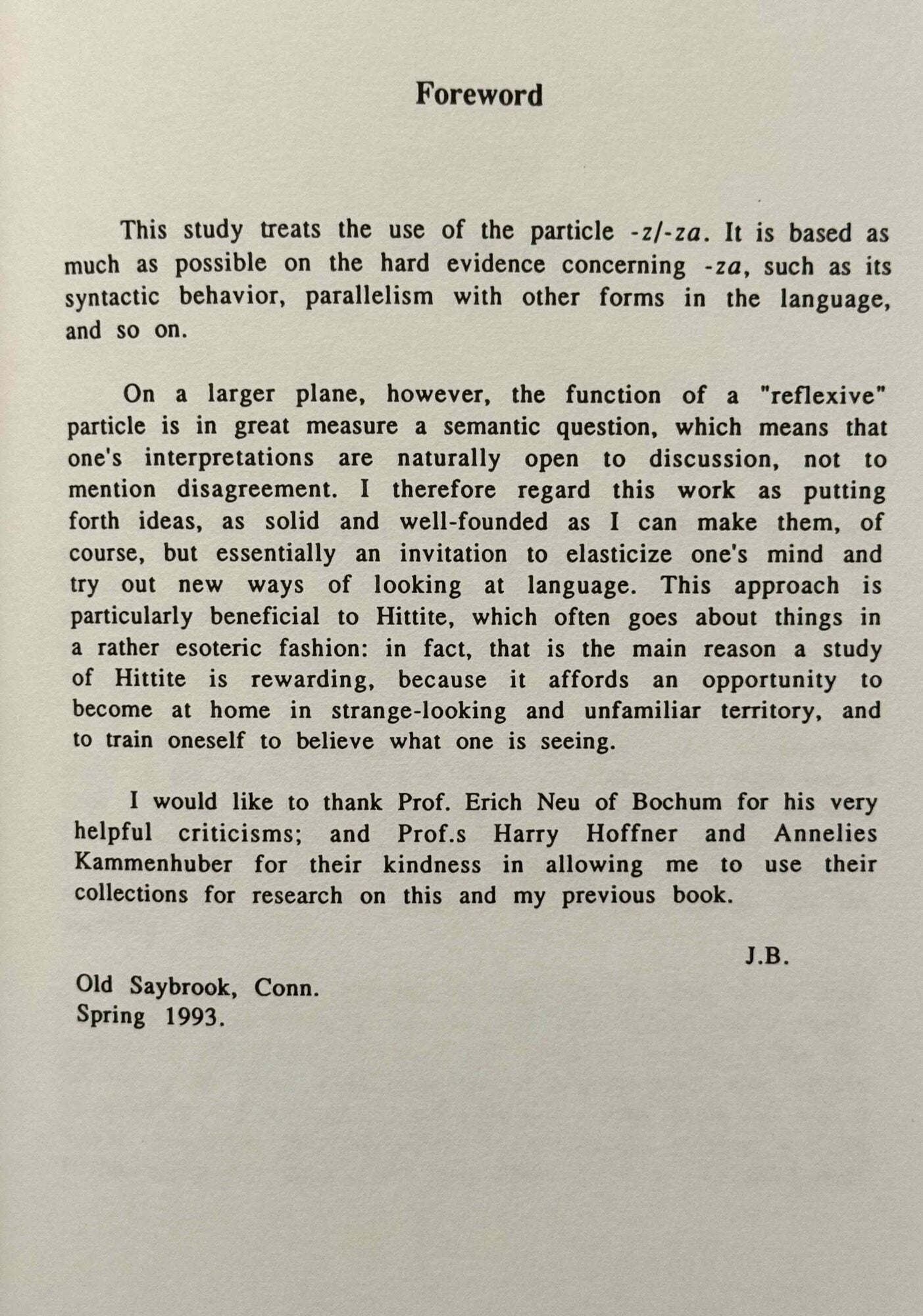 Foreword

This study treats the use of the particle -z/-za. It is based as much as possible on the hard evidence concerning -za, such as its syntactic behavior, parallelism with other forms in the language, and so on.

On a larger plane, however, the function of a "reflexive" particle is in great measure a semantic question, which means that one's interpretations are naturally open to discussion, not to mention disagreement. I therefore regard this work as putting forth ideas, as solid and well-founded as I can make them, of course, but essentially an invitation to elasticize one's mind and try out new ways of looking at language. This approach is particularly beneficial to Hittite, which often goes about things in a rather esoteric fashion: in fact, that is the main reason a study of Hittite is rewarding, because it affords an opportunity to become at home in strange-looking and unfamiliar territory, and to train oneself to believe what one is seeing.

I would like to thank Prof. Erich Neu of Bochum for his very helpful criticisms; and Prof.s Harry Hoffner and Annelies Kammenhuber for their kindness in allowing me to use their collections for research on this and my previous book.

J.B.

Old Saybrook, Conn.
Spring 1993.